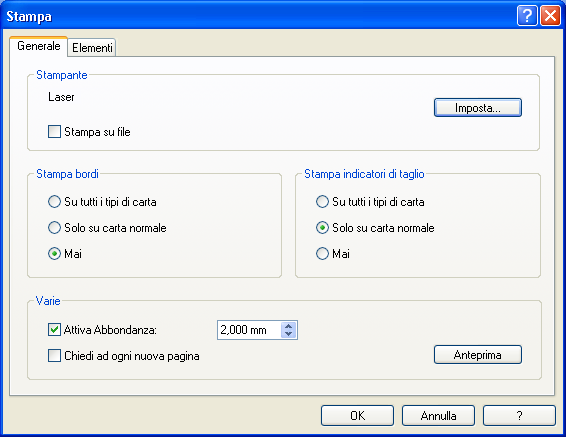 Stampa

Generale
Elementi

Stampante
Laser
Imposta...
Stampa su file

Stampa bordi
Su tutti i tipi di carta
Solo su carta normale
Mai

Stampa indicatori di taglio
Su tutti i tipi di carta
Solo su carta normale
Mai

Varie
Attiva Abbondanza:
2,000 mm
Chiedi ad ogni nuova pagina
Anteprima

OK
Annulla
?